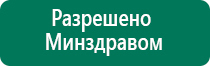 Разрешено Минздравом